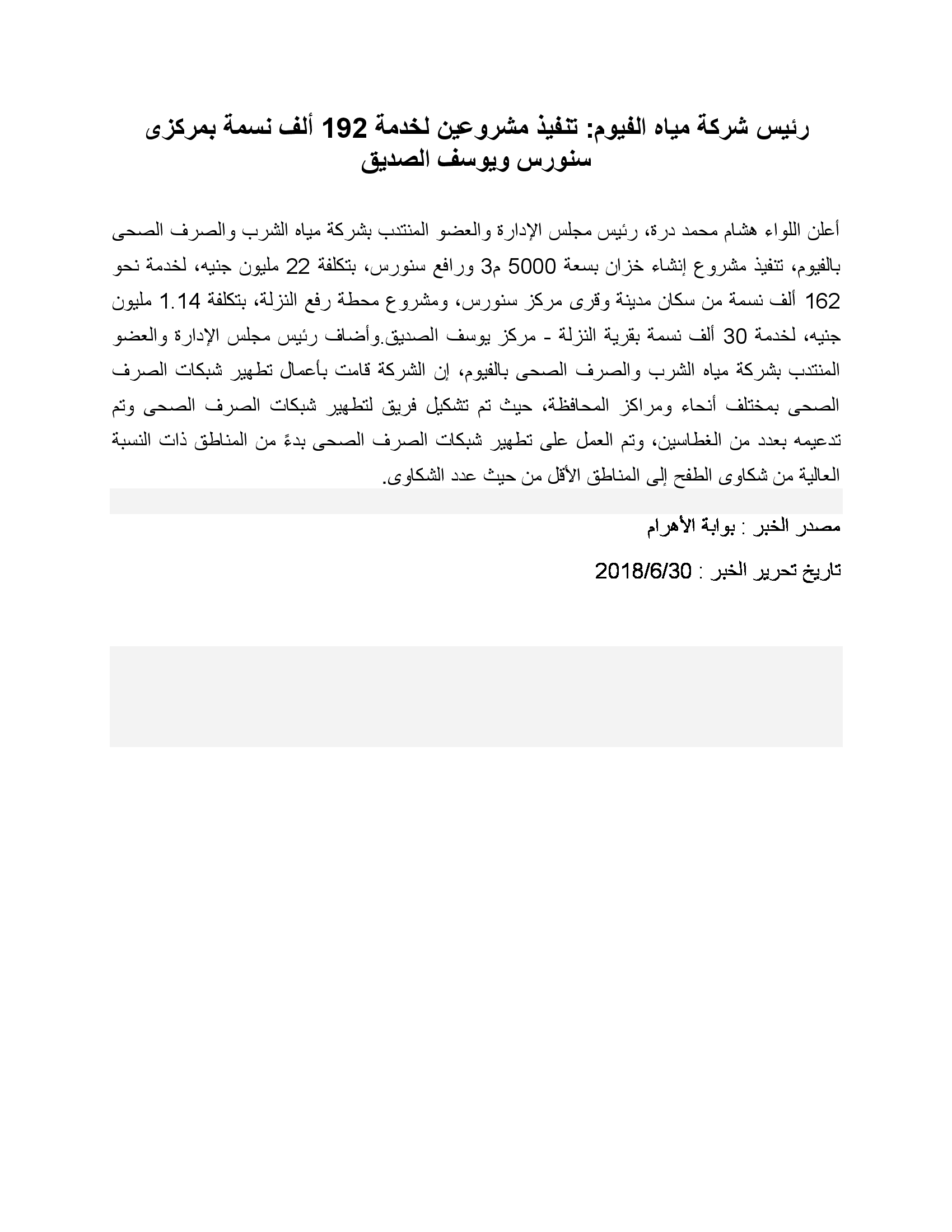 رئيس شركة مياه الفيوم: تنفيذ مشروعين لخدمة 192 ألف نسمة بمركزى سنورس ويوسف الصديق

أعلن اللواء هشام محمد درة، رئيس مجلس الإدارة والعضو المنتدب بشركة مياه الشرب والصرف الصحى بالفيوم، تنفيذ مشروع إنشاء خزان بسعة 5000 م3 ورافع سنورس، بتكلفة 22 مليون جنيه، لخدمة نحو 162 ألف نسمة من سكان مدينة وقرى مركز سنورس، ومشروع محطة رفع النزلة، بتكلفة 1.14 مليون جنيه، لخدمة 30 ألف نسمة بقرية النزلة - مركز يوسف الصديق.وأضاف رئيس مجلس الإدارة والعضو المنتدب بشركة مياه الشرب والصرف الصحى بالفيوم، إن الشركة قامت بأعمال تطهير شبكات الصرف الصحى بمختلف أنحاء ومراكز المحافظة، حيث تم تشكيل فريق لتطهير شبكات الصرف الصحى وتم تدعيمه بعدد من الغطاسين، وتم العمل على تطهير شبكات الصرف الصحى بدءً من المناطق ذات النسبة العالية من شكاوى الطفح إلى المناطق الأقل من حيث عدد الشكاوى.

مصدر الخبر : بوابة الأهرام

تاريخ تحرير الخبر : 2018/6/30